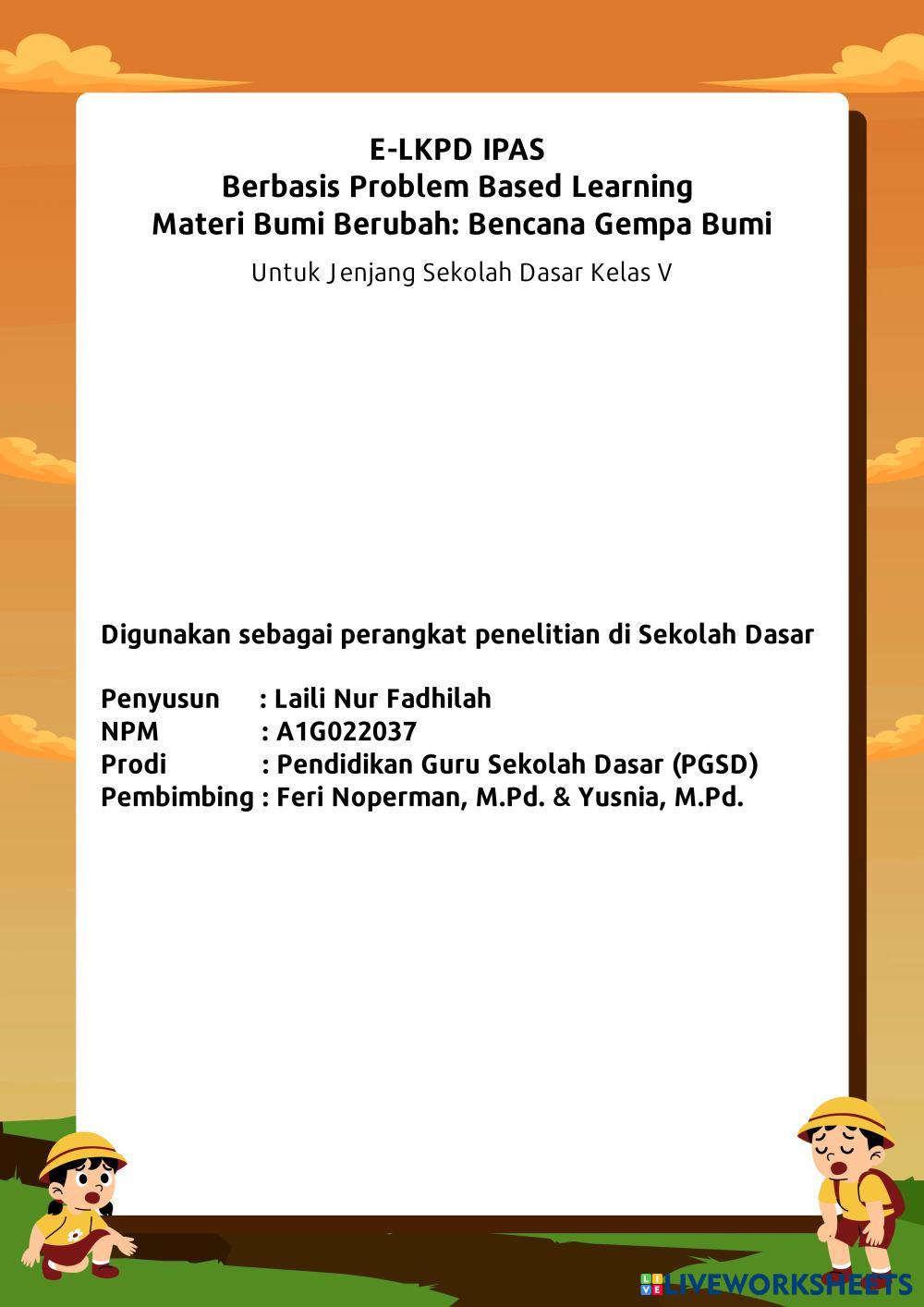 E-LKPD IPAS
Berbasis Problem Based Learning
Materi Bumi Berubah: Bencana Gempa Bumi

Untuk Jenjang Sekolah Dasar Kelas V

Digunakan sebagai perangkat penelitian di Sekolah Dasar

Penyusun : Laili Nur Fadhilah
NPM : A1G022037
Prodi : Pendidikan Guru Sekolah Dasar (PGSD)
Pembimbing : Feri Noperman, M.Pd. & Yusnia, M.Pd.

LIVEWORKSHEETS